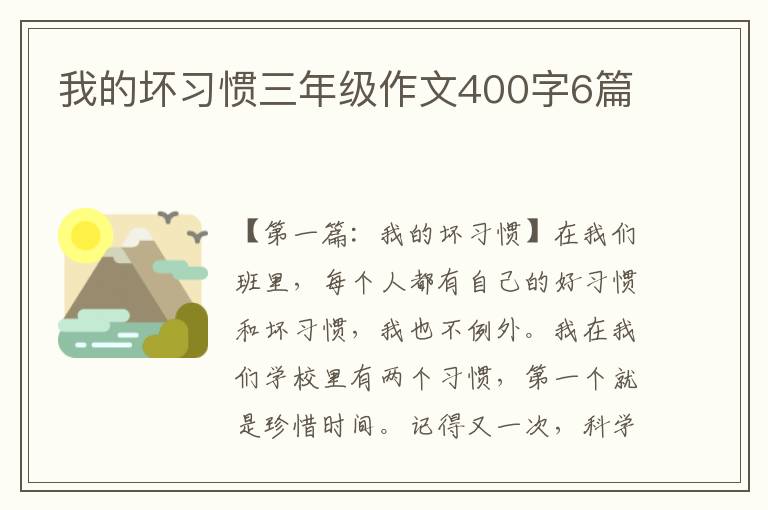 我的坏习惯三年级作文400字6篇

【第一篇：我的坏习惯】在我们班里，每个人都有自己的好习惯和坏习惯，我也不例外。我在我们学校里有两个习惯，第一个就是珍惜时间。记得又一次，科学